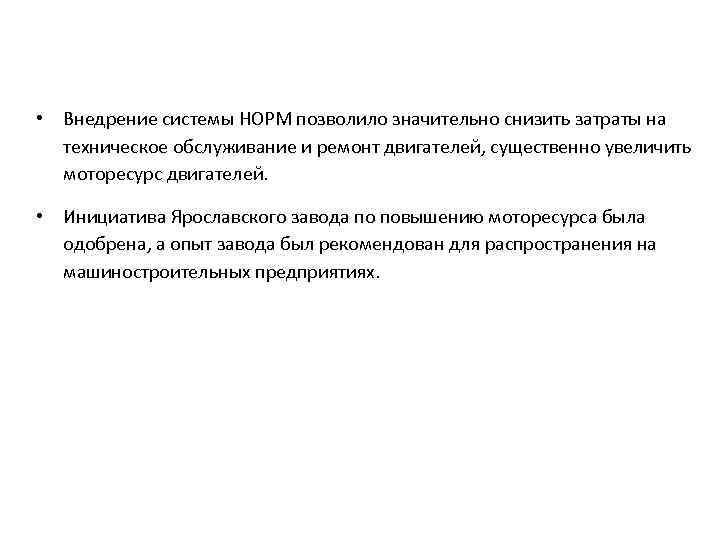 • Внедрение системы НОРМ позволило значительно снизить затраты на техническое обслуживание и ремонт двигателей, существенно увеличить моторесурс двигателей.

• Инициатива Ярославского завода по повышению моторесурса была одобрена, а опыт завода был рекомендован для распространения на машиностроительных предприятиях.